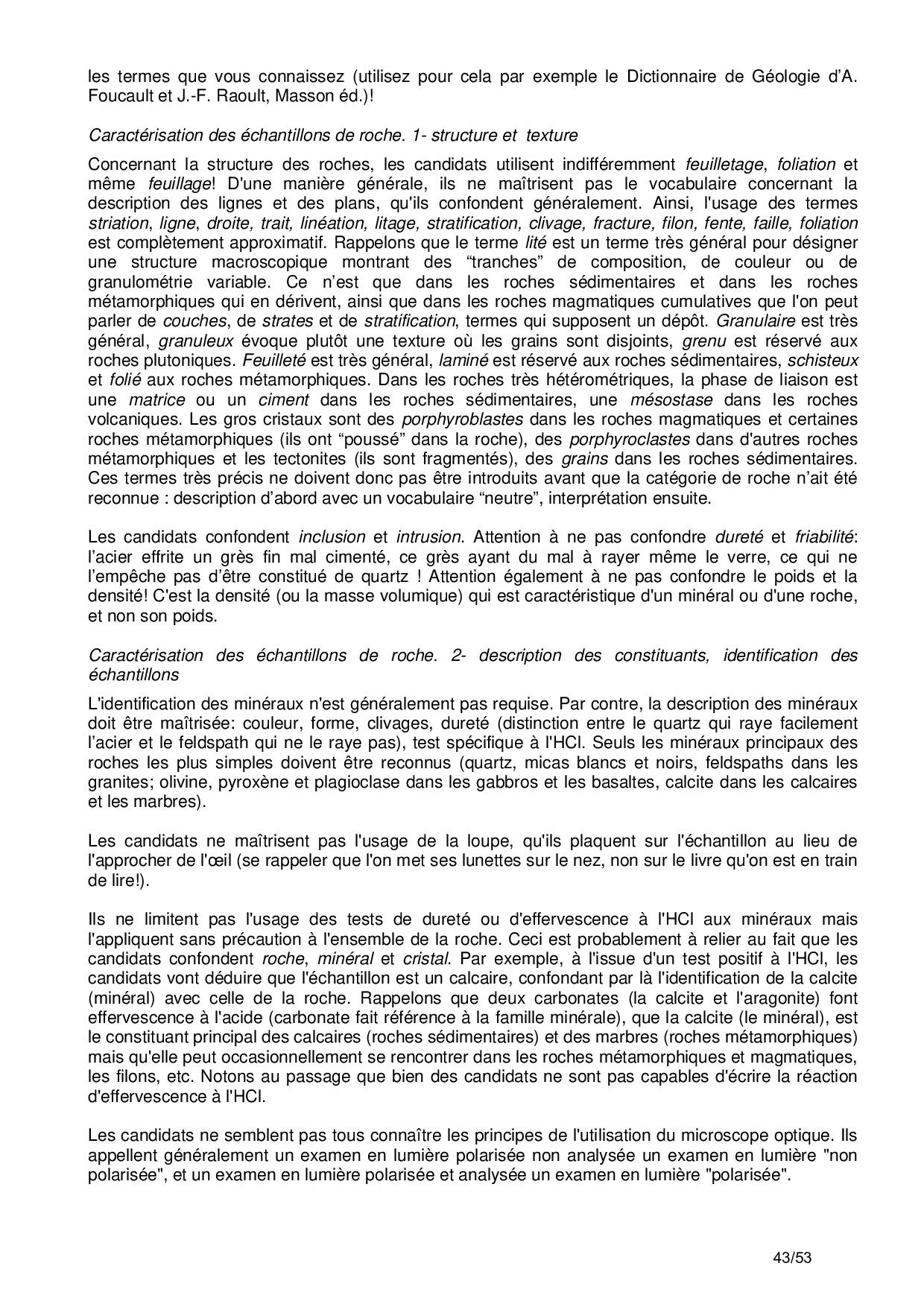 les termes que vous connaissez (utilisez pour cela par exemple le Dictionnaire de Géologie d'A. Foucault et J.-F. Raoult, Masson éd.)!

Caractérisation des échantillons de roche. 1- structure et texture

Concernant la structure des roches, les candidats utilisent indifféremment feuilletage, foliation et même feuillage! D'une manière générale, ils ne maîtrisent pas le vocabulaire concernant la description des lignes et des plans, qu'ils confondent généralement. Ainsi, l'usage des termes striation, ligne, droite, trait, linéation, litage, stratification, clivage, fracture, filon, fente, faille, foliation est complètement approximatif. Rappelons que le terme lité est un terme très général pour désigner une structure macroscopique montrant des "tranches" de composition, de couleur ou de granulométrie variable. Ce n'est que dans les roches sédimentaires et dans les roches métamorphiques qui en dérivent, ainsi que dans les roches magmatiques cumulatives que l'on peut parler de couches, de strates et de stratification, termes qui supposent un dépôt. Granulaire est très général, granuleux évoque plutôt une texture où les grains sont disjoints, grenu est réservé aux roches plutoniques. Feuilleté est très général, laminé est réservé aux roches sédimentaires, schisteux et folié aux roches métamorphiques. Dans les roches très hétérométriques, la phase de liaison est une matrice ou un ciment dans les roches sédimentaires, une mésostase dans les roches volcaniques. Les gros cristaux sont des porphyroblastes dans les roches magmatiques et certaines roches métamorphiques (ils ont "poussé" dans la roche), des porphyroclastes dans d'autres roches métamorphiques et les tectonites (ils sont fragmentés), des grains dans les roches sédimentaires. Ces termes très précis ne doivent donc pas être introduits avant que la catégorie de roche n'ait été reconnue : description d'abord avec un vocabulaire "neutre", interprétation ensuite.

Les candidats confondent inclusion et intrusion. Attention à ne pas confondre dureté et friabilité: l'acier effrite un grès fin mal cimenté, ce grès ayant du mal à rayer même le verre, ce qui ne l'empêche pas d'être constitué de quartz ! Attention également à ne pas confondre le poids et la densité! C'est la densité (ou la masse volumique) qui est caractéristique d'un minéral ou d'une roche, et non son poids.

Caractérisation des échantillons de roche. 2- description des constituants, identification des échantillons

L'identification des minéraux n'est généralement pas requise. Par contre, la description des minéraux doit être maîtrisée: couleur, forme, clivages, dureté (distinction entre le quartz qui raye facilement l'acier et le feldspath qui ne le raye pas), test spécifique à l'HCl. Seuls les minéraux principaux des roches les plus simples doivent être reconnus (quartz, micas blancs et noirs, feldspaths dans les granites; olivine, pyroxène et plagioclase dans les gabbros et les basaltes, calcite dans les calcaires et les marbres).

Les candidats ne maîtrisent pas l'usage de la loupe, qu'ils plaquent sur l'échantillon au lieu de l'approcher de l'œil (se rappeler que l'on met ses lunettes sur le nez, non sur le livre qu'on est en train de lire!).

Ils ne limitent pas l'usage des tests de dureté ou d'effervescence à l'HCl aux minéraux mais l'appliquent sans précaution à l'ensemble de la roche. Ceci est probablement à relier au fait que les candidats confondent roche, minéral et cristal. Par exemple, à l'issue d'un test positif à l'HCl, les candidats vont déduire que l'échantillon est un calcaire, confondant par là l'identification de la calcite (minéral) avec celle de la roche. Rappelons que deux carbonates (la calcite et l'aragonite) font effervescence à l'acide (carbonate fait référence à la famille minérale), que la calcite (le minéral), est le constituant principal des calcaires (roches sédimentaires) et des marbres (roches métamorphiques) mais qu'elle peut occasionnellement se rencontrer dans les roches métamorphiques et magmatiques, les filons, etc. Notons au passage que bien des candidats ne sont pas capables d'écrire la réaction d'effervescence à l'HCl.

Les candidats ne semblent pas tous connaître les principes de l'utilisation du microscope optique. Ils appellent généralement un examen en lumière polarisée non analysée un examen en lumière "non polarisée", et un examen en lumière polarisée et analysée un examen en lumière "polarisée".

43/53